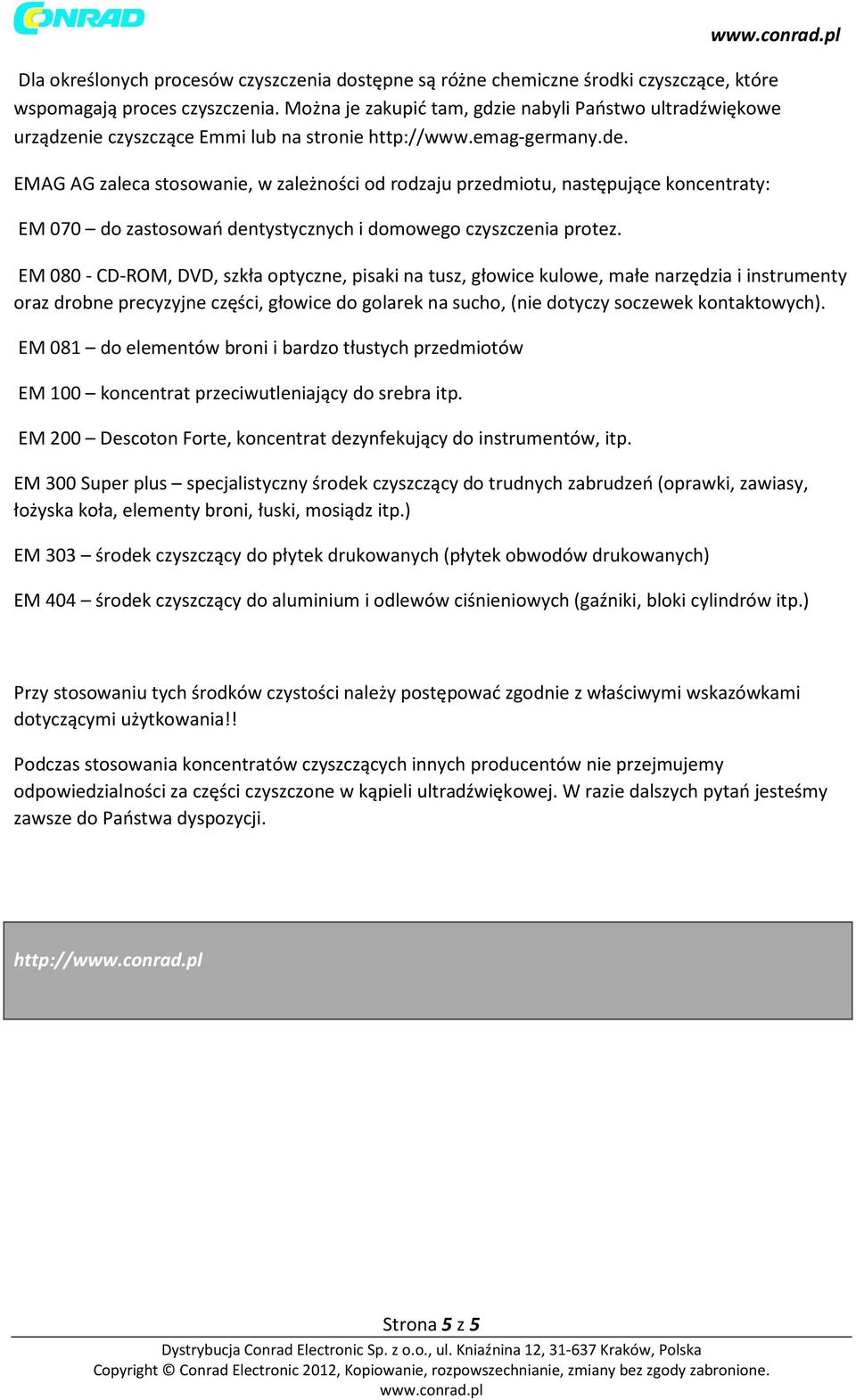 CONRAD

www.conrad.pl

Dla określonych procesów czyszczenia dostępne są różne chemiczne środki czyszczące, które wspomagają proces czyszczenia. Można je zakupić tam, gdzie nabyli Państwo ultradźwiękowe urządzenie czyszczące Emmi lub na stronie http://www.emag-germany.de.

EMAG AG zaleca stosowanie, w zależności od rodzaju przedmiotu, następujące koncentraty:

EM 070 – do zastosowań dentystycznych i domowego czyszczenia protez.

EM 080 - CD-ROM, DVD, szkła optyczne, pisaki na tusz, głowice kulowe, małe narzędzia i instrumenty oraz drobne precyzyjne części, głowice do golarek na sucho, (nie dotyczy soczewek kontaktowych).

EM 081 – do elementów broni i bardzo tłustych przedmiotów

EM 100 – koncentrat przeciwutleniający do srebra itp.

EM 200 – Descoton Forte, koncentrat dezynfekujący do instrumentów, itp.

EM 300 Super plus – specjalistyczny środek czyszczący do trudnych zabrudzeń (oprawki, zawiasy, łożyska koła, elementy broni, łuski, mosiądz itp.)

EM 303 – środek czyszczący do płytek drukowanych (płytek obwodów drukowanych)

EM 404 – środek czyszczący do aluminium i odlewów ciśnieniowych (gaźniki, bloki cylindrów itp.)

Przy stosowaniu tych środków czystości należy postępować zgodnie z właściwymi wskazówkami dotyczącymi użytkowania!!

Podczas stosowania koncentratów czyszczących innych producentów nie przejmujemy odpowiedzialności za części czyszczone w kąpieli ultradźwiękowej. W razie dalszych pytań jesteśmy zawsze do Państwa dyspozycji.

http://www.conrad.pl

Strona 5 z 5

Dystrybucja Conrad Electronic Sp. z o.o., ul. Kniaźnina 12, 31-637 Kraków, Polska
Copyright © Conrad Electronic 2012, Kopiowanie, rozpowszechnianie, zmiany bez zgody zabronione.
www.conrad.pl